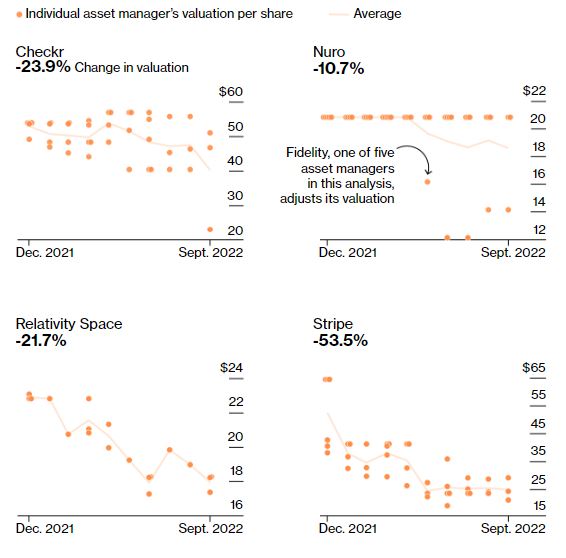 Individual asset manager's valuation per share    Average

Checkr
-23.9% Change in valuation

$60
50
40
30
20

Dec. 2021    Sept. 2022

Nuro
-10.7%

$22
20
18
16
14
12

Fidelity, one of five asset managers in this analysis, adjusts its valuation

Dec. 2021    Sept. 2022

Relativity Space
-21.7%

$24
22
20
18
16

Dec. 2021    Sept. 2022

Stripe
-53.5%

$65
55
45
35
25
15

Dec. 2021    Sept. 2022